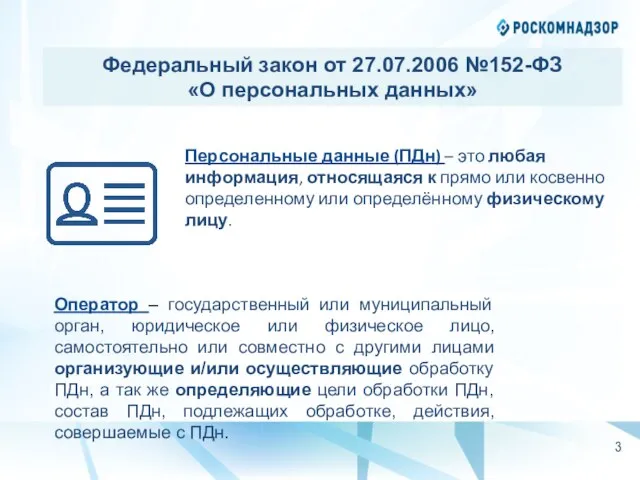 РОСКОМНАДЗОР

Федеральный закон от 27.07.2006 №152-ФЗ «О персональных данных»

Персональные данные (ПДн) – это любая информация, относящаяся к прямо или косвенно определенному или определённому физическому лицу.

Оператор – государственный или муниципальный орган, юридическое или физическое лицо, самостоятельно или совместно с другими лицами организующие и/или осуществляющие обработку ПДн, а так же определяющие цели обработки ПДн, состав ПДн, подлежащих обработке, действия, совершаемые с ПДн.

3